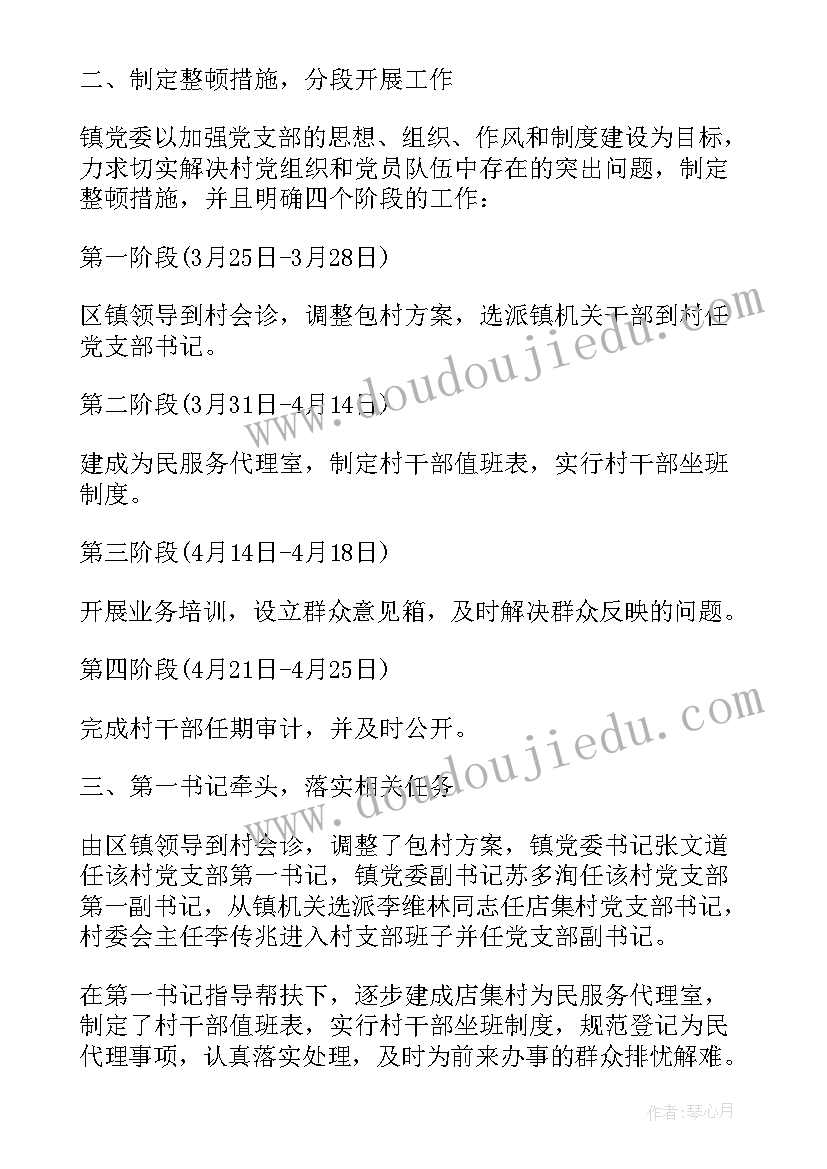 二、制定整顿措施，分段开展工作

镇党委以加强党支部的思想、组织、作风和制度建设为目标，力求切实解决村党组织和党员队伍中存在的突出问题，制定整顿措施，并且明确四个阶段的工作：

第一阶段(3月25日-3月28日)

区镇领导到村会诊，调整包村方案，选派镇机关干部到村任党支部书记。

第二阶段(3月31日-4月14日)

建成为民服务代理室，制定村干部值班表，实行村干部坐班制度。

第三阶段(4月14日-4月18日)

开展业务培训，设立群众意见箱，及时解决群众反映的问题。

第四阶段(4月21日-4月25日)

完成村干部任期审计，并及时公开。

三、第一书记牵头，落实相关任务

由区镇领导到村会诊，调整了包村方案，镇党委书记张文道任该村党支部第一书记，镇党委副书记苏多淘任该村党支部第一副书记，从镇机关选派李维林同志任店集村党支部书记，村委会主任李传兆进入村支部班子并任党支部副书记。

在第一书记指导帮扶下，逐步建成店集村为民服务代理室，制定了村干部值班表，实行村干部坐班制度，规范登记为民代理事项，认真落实处理，及时为前来办事的群众排忧解难。

www.doudoujiedu.com

www.doudoujiedu.com

作者：琴心月